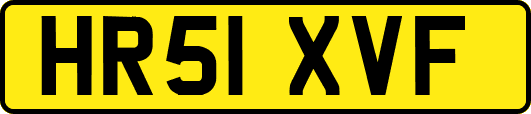 HR51 XVF